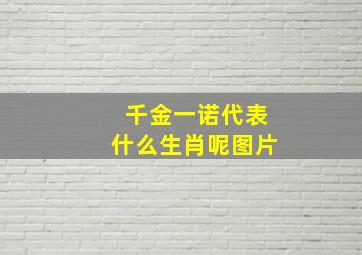 千金一诺代表
什么生肖呢图片